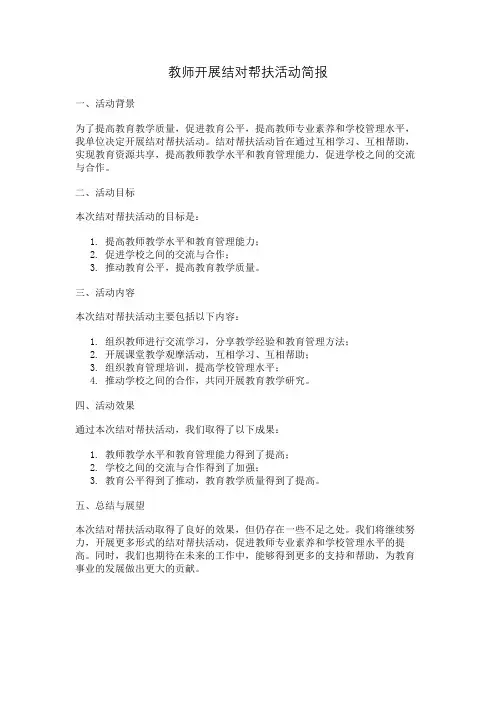 教师开展结对帮扶活动简报

一、活动背景

为了提高教育教学质量，促进教育公平，提高教师专业素养和学校管理水平，我单位决定开展结对帮扶活动。结对帮扶活动旨在通过互相学习、互相帮助，实现教育资源共享，提高教师教学水平和教育管理能力，促进学校之间的交流与合作。

二、活动目标

本次结对帮扶活动的目标是：

1. 提高教师教学水平和教育管理能力；
2. 促进学校之间的交流与合作；
3. 推动教育公平，提高教育教学质量。

三、活动内容

本次结对帮扶活动主要包括以下内容：

1. 组织教师进行交流学习，分享教学经验和教育管理方法；
2. 开展课堂教学观摩活动，互相学习、互相帮助；
3. 组织教育管理培训，提高学校管理水平；
4. 推动学校之间的合作，共同开展教育教学研究。

四、活动效果

通过本次结对帮扶活动，我们取得了以下成果：

1. 教师教学水平和教育管理能力得到了提高；
2. 学校之间的交流与合作得到了加强；
3. 教育公平得到了推动，教育教学质量得到了提高。

五、总结与展望

本次结对帮扶活动取得了良好的效果，但仍存在一些不足之处。我们将继续努力，开展更多形式的结对帮扶活动，促进教师专业素养和学校管理水平的提高。同时，我们也期待在未来的工作中，能够得到更多的支持和帮助，为教育事业的发展做出更大的贡献。